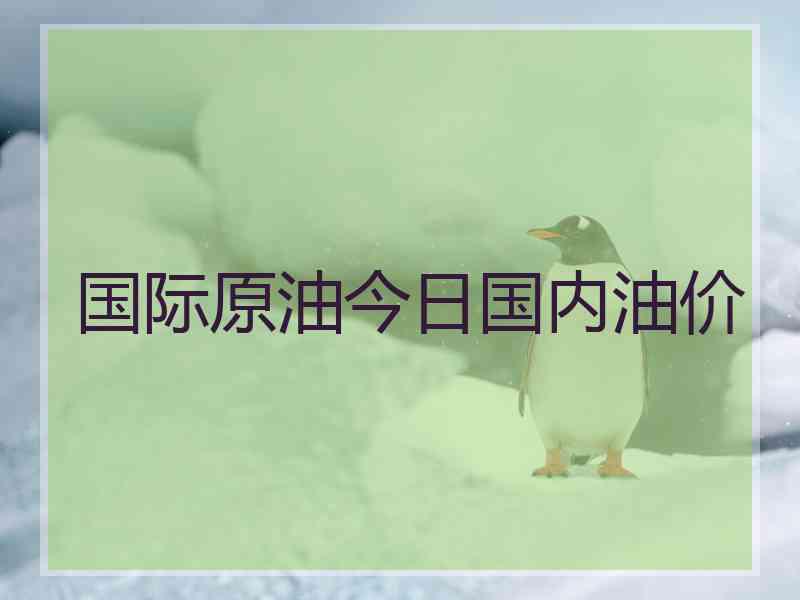 国际原油今日国内油价